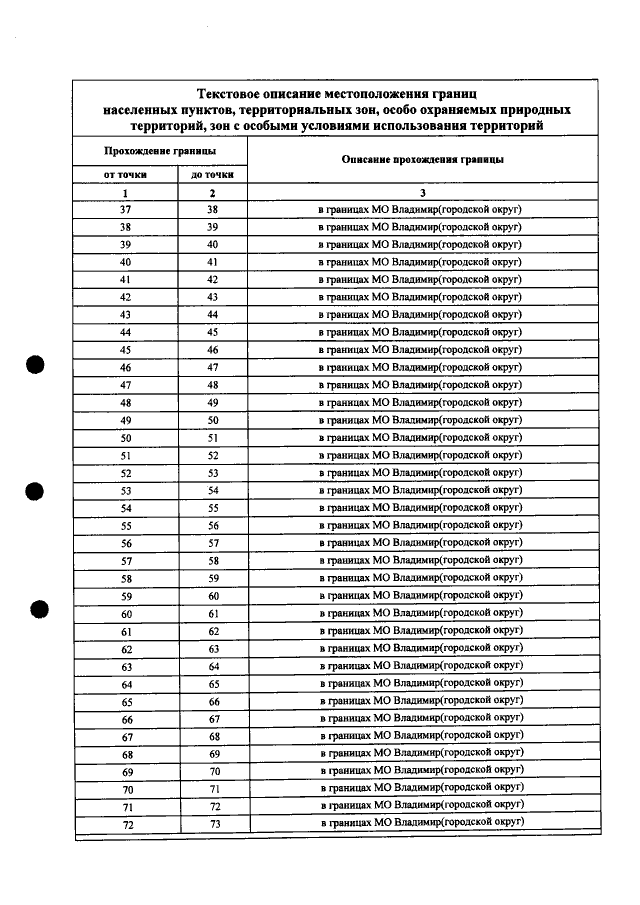 Текстовое описание местоположения границ населенных пунктов, территориальных зон, особо охраняемых природных территорий, зон с особыми условиями использования территорий

| Прохождение границы | | Описание прохождения границы |
|---|---|---|
| от точки | до точки | |
| 1 | 2 | 3 |
| 37 | 38 | в границах МО Владимир(городской округ) |
| 38 | 39 | в границах МО Владимир(городской округ) |
| 39 | 40 | в границах МО Владимир(городской округ) |
| 40 | 41 | в границах МО Владимир(городской округ) |
| 41 | 42 | в границах МО Владимир(городской округ) |
| 42 | 43 | в границах МО Владимир(городской округ) |
| 43 | 44 | в границах МО Владимир(городской округ) |
| 44 | 45 | в границах МО Владимир(городской округ) |
| 45 | 46 | в границах МО Владимир(городской округ) |
| 46 | 47 | в границах МО Владимир(городской округ) |
| 47 | 48 | в границах МО Владимир(городской округ) |
| 48 | 49 | в границах МО Владимир(городской округ) |
| 49 | 50 | в границах МО Владимир(городской округ) |
| 50 | 51 | в границах МО Владимир(городской округ) |
| 51 | 52 | в границах МО Владимир(городской округ) |
| 52 | 53 | в границах МО Владимир(городской округ) |
| 53 | 54 | в границах МО Владимир(городской округ) |
| 54 | 55 | в границах МО Владимир(городской округ) |
| 55 | 56 | в границах МО Владимир(городской округ) |
| 56 | 57 | в границах МО Владимир(городской округ) |
| 57 | 58 | в границах МО Владимир(городской округ) |
| 58 | 59 | в границах МО Владимир(городской округ) |
| 59 | 60 | в границах МО Владимир(городской округ) |
| 60 | 61 | в границах МО Владимир(городской округ) |
| 61 | 62 | в границах МО Владимир(городской округ) |
| 62 | 63 | в границах МО Владимир(городской округ) |
| 63 | 64 | в границах МО Владимир(городской округ) |
| 64 | 65 | в границах МО Владимир(городской округ) |
| 65 | 66 | в границах МО Владимир(городской округ) |
| 66 | 67 | в границах МО Владимир(городской округ) |
| 67 | 68 | в границах МО Владимир(городской округ) |
| 68 | 69 | в границах МО Владимир(городской округ) |
| 69 | 70 | в границах МО Владимир(городской округ) |
| 70 | 71 | в границах МО Владимир(городской округ) |
| 71 | 72 | в границах МО Владимир(городской округ) |
| 72 | 73 | в границах МО Владимир(городской округ) |